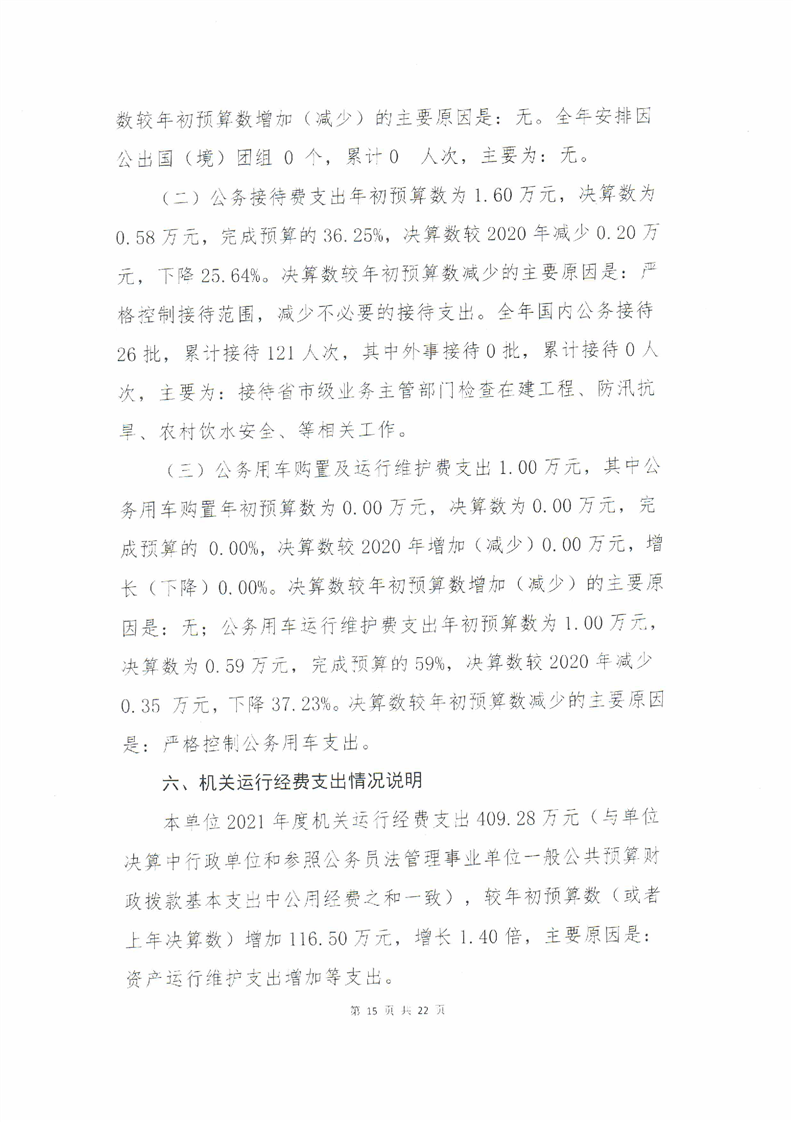 数较年初预算数增加（减少）的主要原因是：无。全年安排因公出国（境）团组 0 个，累计 0 人次，主要为：无。

（二）公务接待费支出年初预算数为 1.60 万元，决算数为 0.58 万元，完成预算的 36.25%，决算数较 2020 年减少 0.20 万元，下降 25.64%。决算数较年初预算数减少的主要原因是：严格控制接待范围，减少不必要的接待支出。全年国内公务接待 26 批，累计接待 121 人次，其中外事接待 0 批，累计接待 0 人次，主要为：接待省市级业务主管部门检查在建工程、防汛抗旱、农村饮水安全、等相关工作。

（三）公务用车购置及运行维护费支出 1.00 万元，其中公务用车购置年初预算数为 0.00 万元，决算数为 0.00 万元，完成预算的 0.00%，决算数较 2020 年增加（减少）0.00 万元，增长（下降）0.00%。决算数较年初预算数增加（减少）的主要原因是：无；公务用车运行维护费支出年初预算数为 1.00 万元，决算数为 0.59 万元，完成预算的 59%，决算数较 2020 年减少 0.35 万元，下降 37.23%。决算数较年初预算数减少的主要原因是：严格控制公务用车支出。

六、机关运行经费支出情况说明

本单位 2021 年度机关运行经费支出 409.28 万元（与单位决算中行政单位和参照公务员法管理事业单位一般公共预算财政拨款基本支出中公用经费之和一致），较年初预算数（或者上年决算数）增加 116.50 万元，增长 1.40 倍，主要原因是：资产运行维护支出增加等支出。

第 15 页 共 22 页